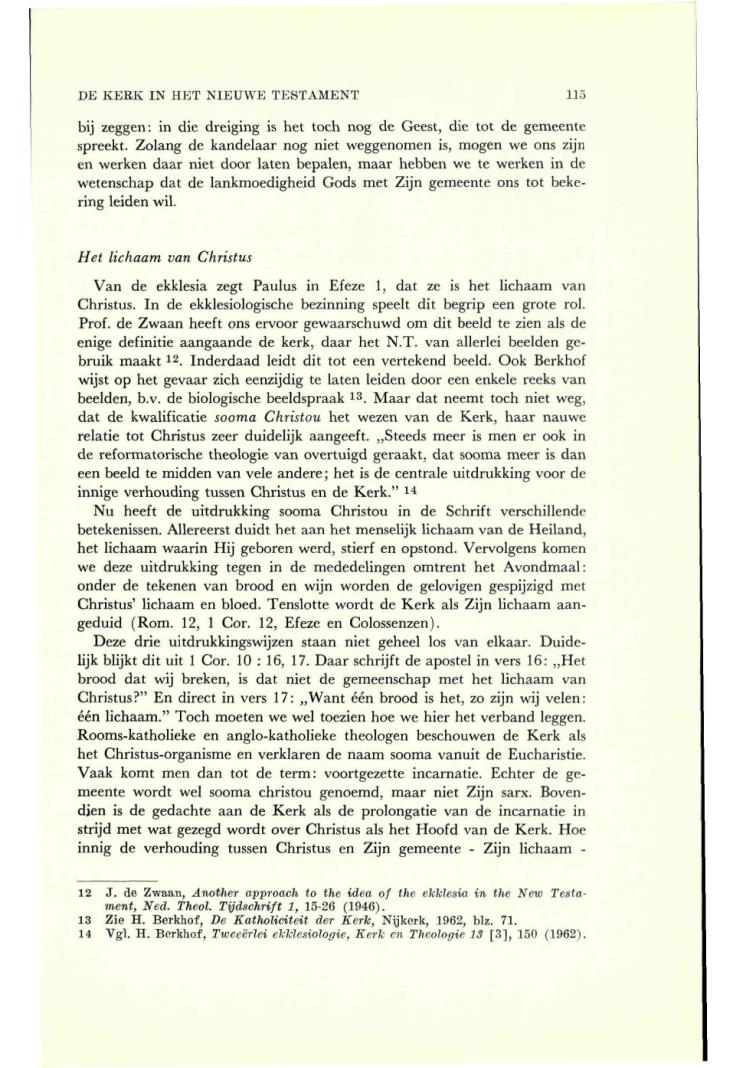 DE KERK IN HET NIEUWE TESTAMENT 115

bij zeggen: in die dreiging is het toch nog de Geest, die tot de gemeente spreekt. Zolang de kandelaar nog niet weggenomen is, mogen we ons zijn en werken daar niet door laten bepalen, maar hebben we te werken in de wetenschap dat de lankmoedigheid Gods met Zijn gemeente ons tot bekering leiden wil.

Het lichaam van Christus

Van de ekklesia zegt Paulus in Efeze 1, dat ze is het lichaam van Christus. In de ekklesiologische bezinning speelt dit begrip een grote rol. Prof. de Zwaan heeft ons ervoor gewaarschuwd om dit beeld te zien als de enige definitie aangaande de kerk, daar het N.T. van allerlei beelden gebruik maakt $^{12}$. Inderdaad leidt dit tot een vertekend beeld. Ook Berkhof wijst op het gevaar zich eenzijdig te laten leiden door een enkele reeks van beelden, b.v. de biologische beeldspraak $^{13}$. Maar dat neemt toch niet weg, dat de kwalificatie sooma Christou het wezen van de Kerk, haar nauwe relatie tot Christus zeer duidelijk aangeeft. „Steeds meer is men er ook in de reformatorische theologie van overtuigd geraakt, dat sooma meer is dan een beeld te midden van vele andere; het is de centrale uitdrukking voor de innige verhouding tussen Christus en de Kerk." $^{14}$

Nu heeft de uitdrukking sooma Christou in de Schrift verschillende betekenissen. Allereerst duidt het aan het menselijk lichaam van de Heiland, het lichaam waarin Hij geboren werd, stierf en opstond. Vervolgens komen we deze uitdrukking tegen in de mededelingen omtrent het Avondmaal: onder de tekenen van brood en wijn worden de gelovigen gespijzigd met Christus' lichaam en bloed. Tenslotte wordt de Kerk als Zijn lichaam aangeduid (Rom. 12, 1 Cor. 12, Efeze en Colossenzen).

Deze drie uitdrukkingswijzen staan niet geheel los van elkaar. Duidelijk blijkt dit uit 1 Cor. 10 : 16, 17. Daar schrijft de apostel in vers 16: „Het brood dat wij breken, is dat niet de gemeenschap met het lichaam van Christus?" En direct in vers 17: „Want één brood is het, zo zijn wij velen: één lichaam." Toch moeten we wel toezien hoe we hier het verband leggen. Rooms-katholieke en anglo-katholieke theologen beschouwen de Kerk als het Christus-organisme en verklaren de naam sooma vanuit de Eucharistie. Vaak komt men dan tot de term: voortgezette incarnatie. Echter de gemeente wordt wel sooma christou genoemd, maar niet Zijn sarx. Bovendien is de gedachte aan de Kerk als de prolongatie van de incarnatie in strijd met wat gezegd wordt over Christus als het Hoofd van de Kerk. Hoe innig de verhouding tussen Christus en Zijn gemeente - Zijn lichaam -

12 J. de Zwaan, Another approach to the idea of the ekklesia in the New Testament, Ned. Theol. Tijdschrift 1, 15-26 (1946).
13 Zie H. Berkhof, De Katholiciteit der Kerk, Nijkerk, 1962, blz. 71.
14 Vgl. H. Berkhof, Tweeërlei ekklesiologie, Kerk en Theologie 13 [3], 150 (1962).